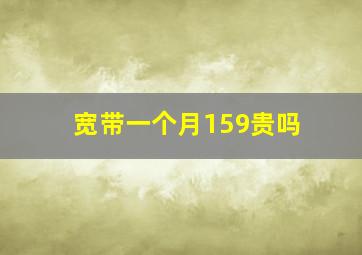 宽带一个月159贵吗